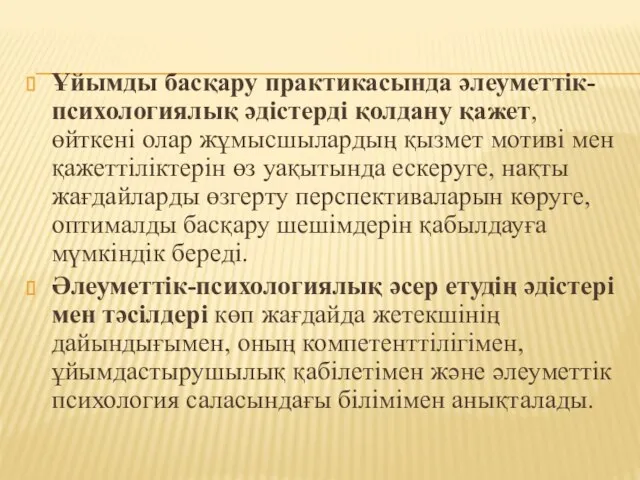 Ұйымды басқару практикасында әлеуметтік-психологиялық әдістерді қолдану қажет, өйткені олар жұмысшылардың қызмет мотиві мен қажеттіліктерін өз уақытында ескеруге, нақты жағдайларды өзгерту перспективаларын көруге, оптималды басқару шешімдерін қабылдауға мүмкіндік береді.

Әлеуметтік-психологиялық әсер етудің әдістері мен тәсілдері көп жағдайда жетекшінің дайындығымен, оның компетенттілігімен, ұйымдастырушылық қабілетімен және әлеуметтік психология саласындағы білімімен анықталады.